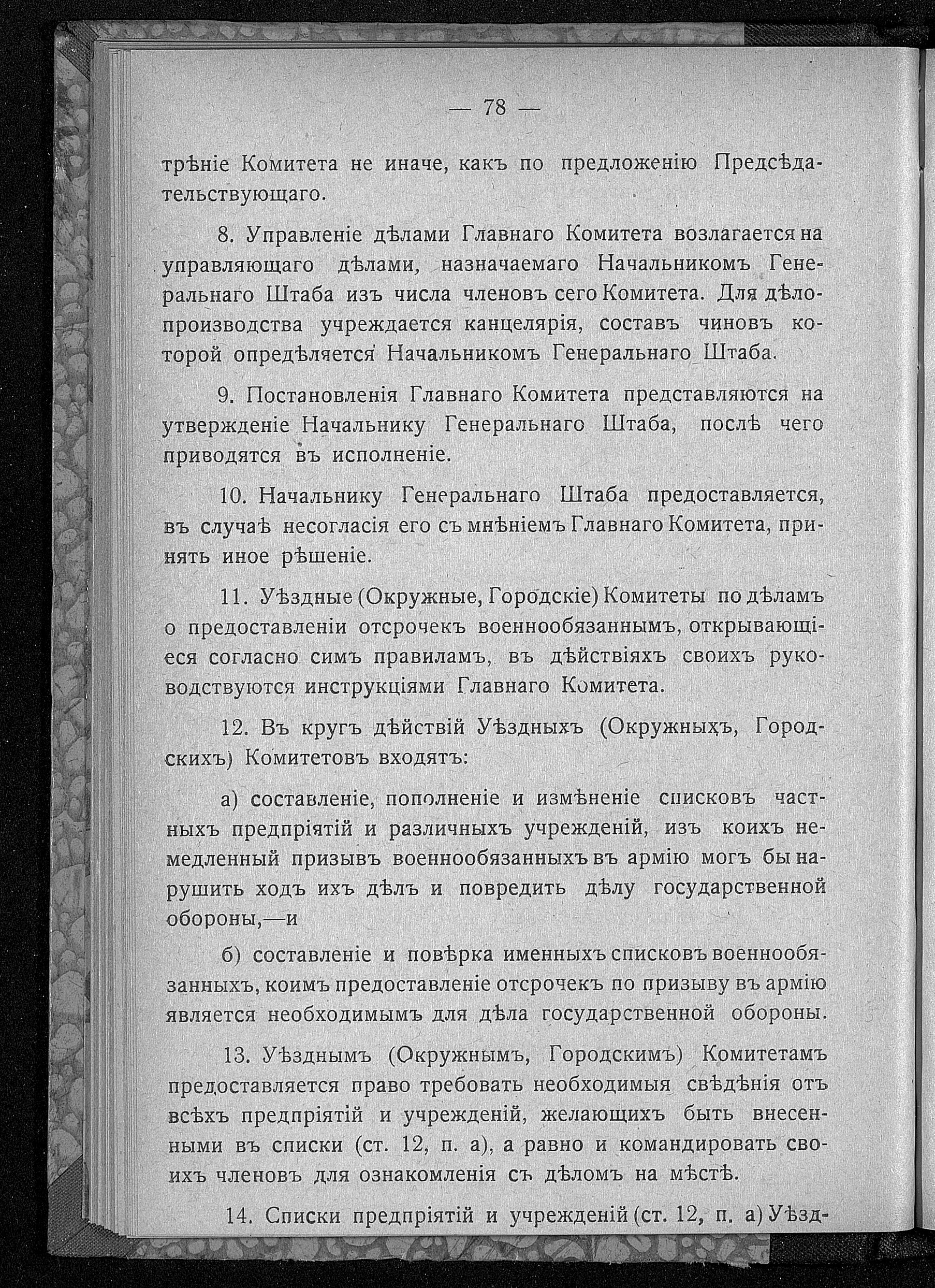 — 78 —

трѣніе Комитета не иначе, какъ по предложенію Предсѣдательствующаго.

8. Управленіе дѣлами Главнаго Комитета возлагается на управляющаго дѣлами, назначаемаго Начальникомъ Генеральнаго Штаба изъ числа членовъ сего Комитета. Для дѣлопроизводства учреждается канцелярія, составъ чиновъ которой опредѣляется Начальникомъ Генеральнаго Штаба.

9. Постановленія Главнаго Комитета представляются на утвержденіе Начальнику Генеральнаго Штаба, послѣ чего приводятся въ исполненіе.

10. Начальнику Генеральнаго Штаба предоставляется, въ случаѣ несогласія его съ мнѣніемъ Главнаго Комитета, принять иное рѣшеніе.

11. Уѣздные (Окружные, Городскіе) Комитеты по дѣламъ о предоставленіи отсрочекъ военнообязаннымъ, открывающіеся согласно симъ правиламъ, въ дѣйствіяхъ своихъ руководствуются инструкціями Главнаго Комитета.

12. Въ кругъ дѣйствій Уѣздныхъ (Окружныхъ, Городскихъ) Комитетовъ входятъ:

а) составленіе, пополненіе и измѣненіе списковъ частныхъ предпріятій и различныхъ учрежденій, изъ коихъ немедленный призывъ военнообязанныхъ въ армію могъ бы нарушить ходъ ихъ дѣлъ и повредить дѣлу государственной обороны,—и

б) составленіе и повѣрка именныхъ списковъ военнообязанныхъ, коимъ предоставленіе отсрочекъ по призыву въ армію является необходимымъ для дѣла государственной обороны.

13. Уѣзднымъ (Окружнымъ, Городскимъ) Комитетамъ предоставляется право требовать необходимыя свѣдѣнія отъ всѣхъ предпріятій и учрежденій, желающихъ быть внесенными въ списки (ст. 12, п. а), а равно и командировать своихъ членовъ для ознакомленія съ дѣломъ на мѣстѣ.

14. Списки предпріятій и учрежденій (ст. 12, п. а) Уѣзд-